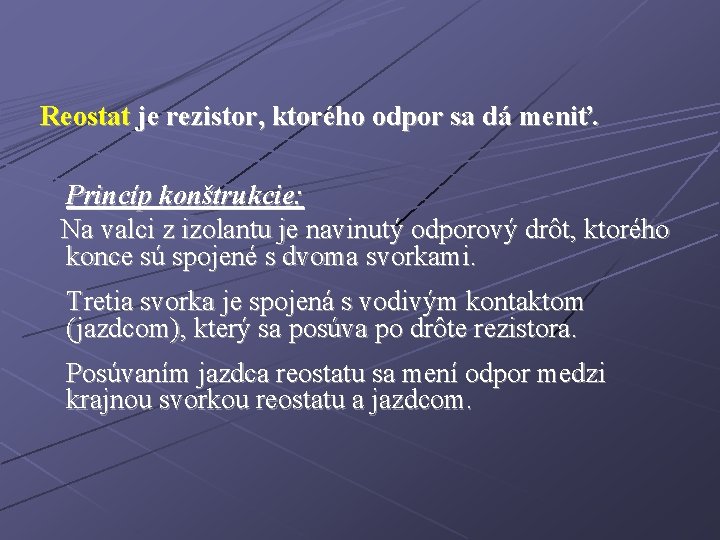 Reostat je rezistor, ktorého odpor sa dá meniť.

Princíp konštrukcie:

Na valci z izolantu je navinutý odporový drôt, ktorého konce sú spojené s dvoma svorkami.

Tretia svorka je spojená s vodivým kontaktom (jazdcom), který sa posúva po drôte rezistora.

Posúvaním jazdca reostatu sa mení odpor medzi krajnou svorkou reostatu a jazdcom.